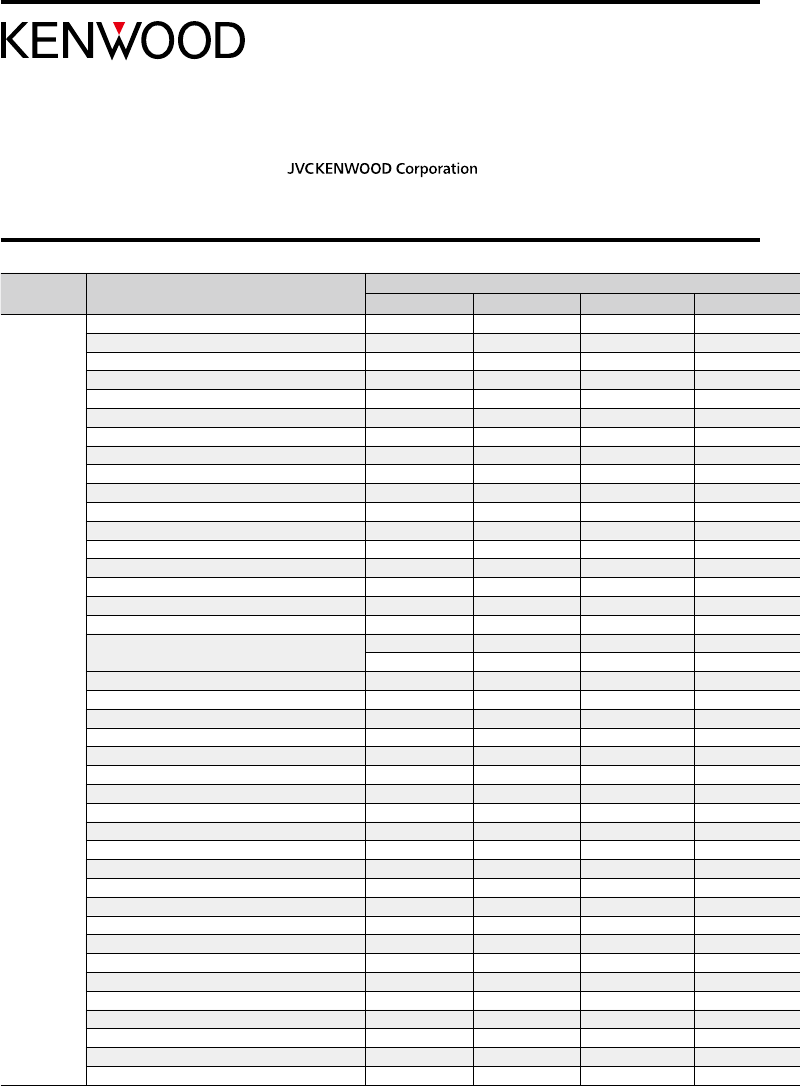 KENWOOD

JVCKENWOOD Corporation